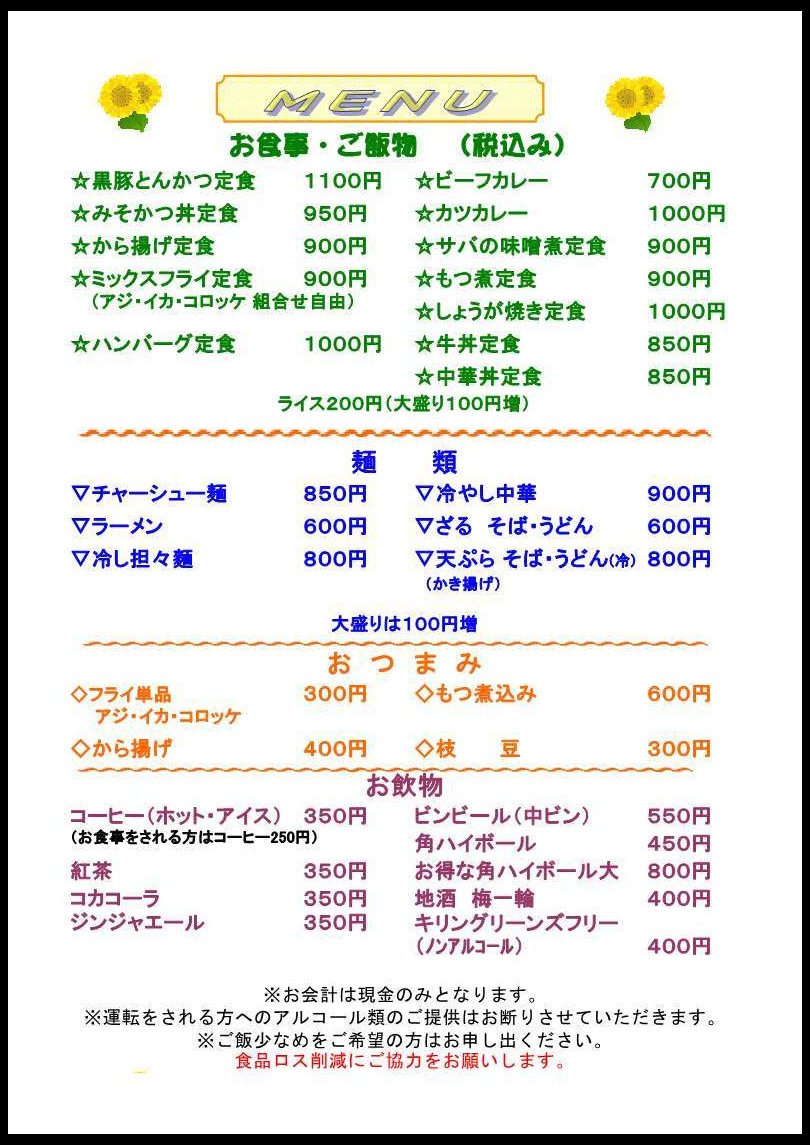 MENU

お食事・ご飯物　（税込み）

☆黒豚とんかつ定食　1100円
☆みそかつ丼定食　950円
☆から揚げ定食　900円
☆ミックスフライ定食　900円
（アジ・イカ・コロッケ 組合せ自由）
☆ハンバーグ定食　1000円

☆ビーフカレー　700円
☆カツカレー　1000円
☆サバの味噌煮定食　900円
☆もつ煮定食　900円
☆しょうが焼き定食　1000円
☆牛丼定食　850円
☆中華丼定食　850円

ライス200円（大盛り100円増）

麺　類

▽チャーシュー麺　850円
▽ラーメン　600円
▽冷し担々麺　800円

▽冷やし中華　900円
▽ざる そば・うどん　600円
▽天ぷら そば・うどん(冷)　800円
（かき揚げ）

大盛りは100円増

おつまみ

◇フライ単品　300円
アジ・イカ・コロッケ
◇から揚げ　400円

◇もつ煮込み　600円
◇枝　豆　300円

お飲物

コーヒー（ホット・アイス）　350円
（お食事をされる方はコーヒー250円）
紅茶　350円
コカコーラ　350円
ジンジャエール　350円

ビンビール（中ビン）　550円
角ハイボール　450円
お得な角ハイボール大　800円
地酒 梅一輪　400円
キリングリーンズフリー
（ノンアルコール）　400円

※お会計は現金のみとなります。
※運転をされる方へのアルコール類のご提供はお断りさせていただきます。
※ご飯少なめをご希望の方はお申し出ください。
食品ロス削減にご協力をお願いします。